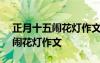 正月十五闹花灯作文
闹花灯作文